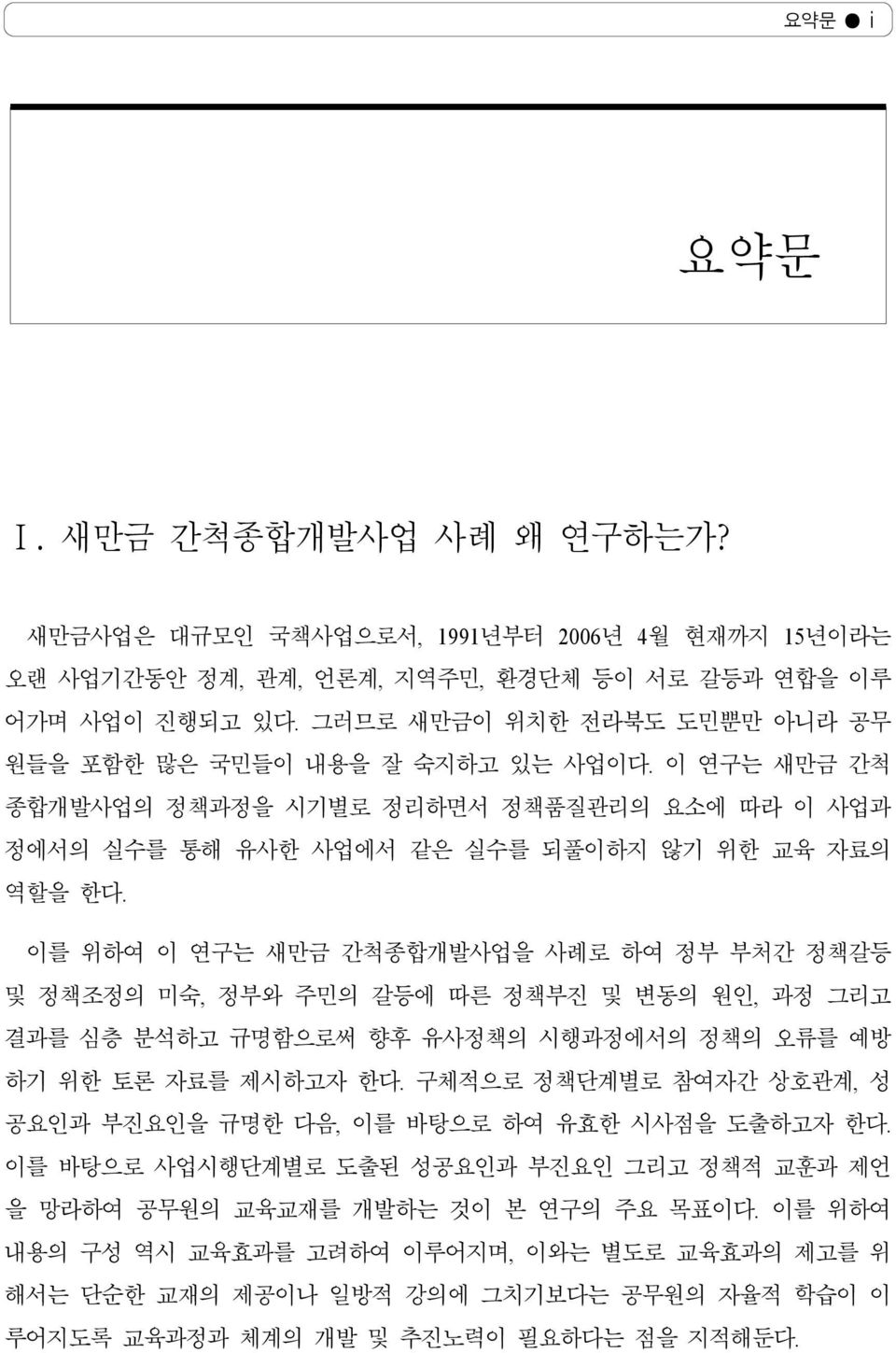 요약문 ● i

요약문

Ⅰ. 새만금 간척종합개발사업 사례 왜 연구하는가?

새만금사업은 대규모인 국책사업으로서, 1991년부터 2006년 4월 현재까지 15년이라는 오랜 사업기간동안 정계, 관계, 언론계, 지역주민, 환경단체 등이 서로 갈등과 연합을 이루어가며 사업이 진행되고 있다. 그러므로 새만금이 위치한 전라북도 도민뿐만 아니라 공무원들을 포함한 많은 국민들이 내용을 잘 숙지하고 있는 사업이다. 이 연구는 새만금 간척종합개발사업의 정책과정을 시기별로 정리하면서 정책품질관리의 요소에 따라 이 사업과정에서의 실수를 통해 유사한 사업에서 같은 실수를 되풀이하지 않기 위한 교육 자료의 역할을 한다.

이를 위하여 이 연구는 새만금 간척종합개발사업을 사례로 하여 정부 부처간 정책갈등 및 정책조정의 미숙, 정부와 주민의 갈등에 따른 정책부진 및 변동의 원인, 과정 그리고 결과를 심층 분석하고 규명함으로써 향후 유사정책의 시행과정에서의 정책의 오류를 예방하기 위한 토론 자료를 제시하고자 한다. 구체적으로 정책단계별로 참여자간 상호관계, 성공요인과 부진요인을 규명한 다음, 이를 바탕으로 하여 유효한 시사점을 도출하고자 한다. 이를 바탕으로 사업시행단계별로 도출된 성공요인과 부진요인 그리고 정책적 교훈과 제언을 망라하여 공무원의 교육교재를 개발하는 것이 본 연구의 주요 목표이다. 이를 위하여 내용의 구성 역시 교육효과를 고려하여 이루어지며, 이와는 별도로 교육효과의 제고를 위해서는 단순한 교재의 제공이나 일방적 강의에 그치기보다는 공무원의 자율적 학습이 이루어지도록 교육과정과 체계의 개발 및 추진노력이 필요하다는 점을 지적해둔다.